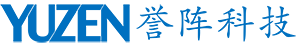 YUZEN 誉阵科技